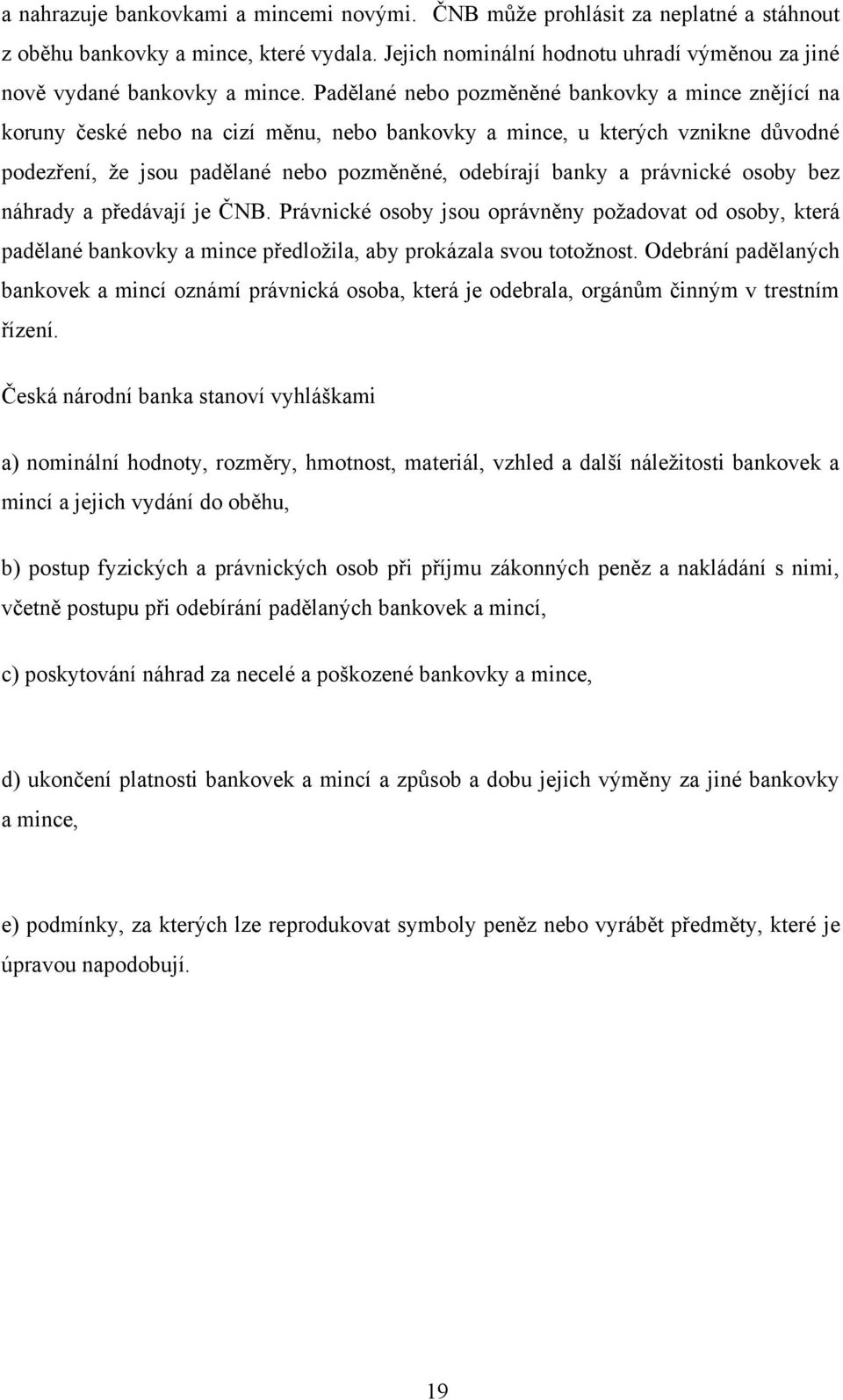 a nahrazuje bankovkami a mincemi novými. ČNB může prohlásit za neplatné a stáhnout z oběhu bankovky a mince, které vydala. Jejich nominální hodnotu uhradí výměnou za jiné nově vydané bankovky a mince. Padělané nebo pozměněné bankovky a mince znějící na koruny české nebo na cizí měnu, nebo bankovky a mince, u kterých vznikne důvodné podezření, že jsou padělané nebo pozměněné, odebírají banky a právnické osoby bez náhrady a předávají je ČNB. Právnické osoby jsou oprávněny požadovat od osoby, která padělané bankovky a mince předložila, aby prokázala svou totožnost. Odebrání padělaných bankovek a mincí oznámí právnická osoba, která je odebrala, orgánům činným v trestním řízení.

Česká národní banka stanoví vyhláškami

a) nominální hodnoty, rozměry, hmotnost, materiál, vzhled a další náležitosti bankovek a mincí a jejich vydání do oběhu,

b) postup fyzických a právnických osob při příjmu zákonných peněz a nakládání s nimi, včetně postupu při odebírání padělaných bankovek a mincí,

c) poskytování náhrad za necelé a poškozené bankovky a mince,

d) ukončení platnosti bankovek a mincí a způsob a dobu jejich výměny za jiné bankovky a mince,

e) podmínky, za kterých lze reprodukovat symboly peněz nebo vyrábět předměty, které je úpravou napodobují.

19